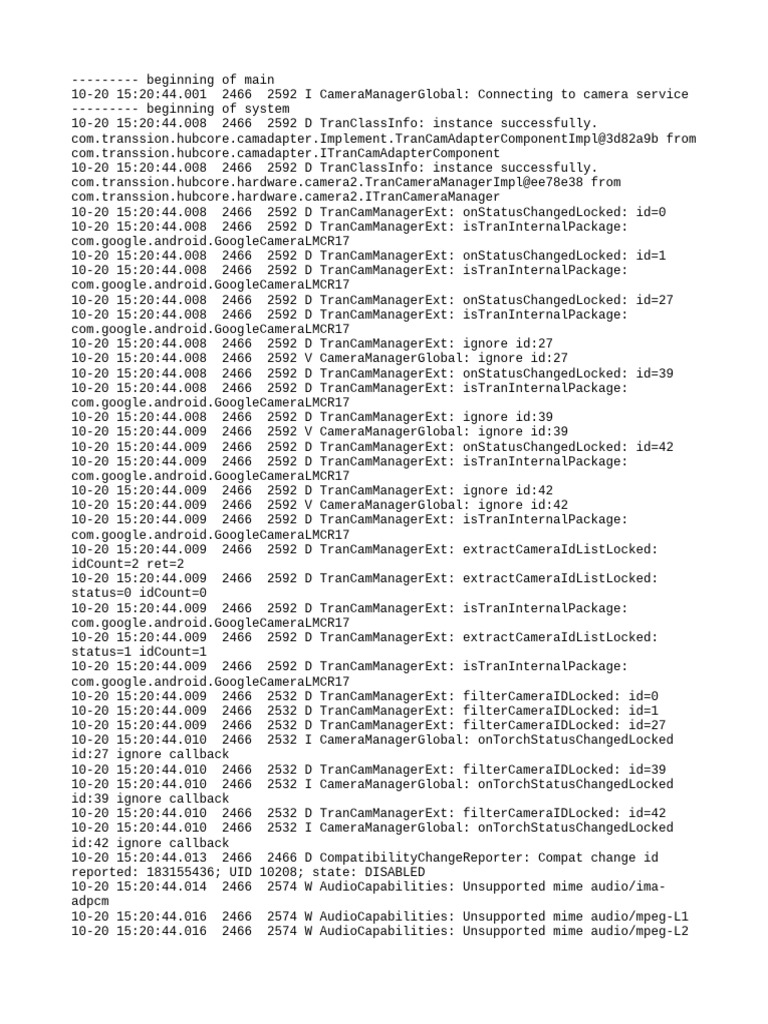 --------- beginning of main
10-20 15:20:44.001  2466  2592 I CameraManagerGlobal: Connecting to camera service
--------- beginning of system
10-20 15:20:44.008  2466  2592 D TranClassInfo: instance successfully. com.transsion.hubcore.camadapter.Implement.TranCamAdapterComponentImpl@3d82a9b from com.transsion.hubcore.camadapter.ITranCamAdapterComponent
10-20 15:20:44.008  2466  2592 D TranClassInfo: instance successfully. com.transsion.hubcore.hardware.camera2.TranCameraManagerImpl@ee78e38 from com.transsion.hubcore.hardware.camera2.ITranCameraManager
10-20 15:20:44.008  2466  2592 D TranCamManagerExt: onStatusChangedLocked: id=0
10-20 15:20:44.008  2466  2592 D TranCamManagerExt: isTranInternalPackage: com.google.android.GoogleCameraLMCR17
10-20 15:20:44.008  2466  2592 D TranCamManagerExt: onStatusChangedLocked: id=1
10-20 15:20:44.008  2466  2592 D TranCamManagerExt: isTranInternalPackage: com.google.android.GoogleCameraLMCR17
10-20 15:20:44.008  2466  2592 D TranCamManagerExt: onStatusChangedLocked: id=27
10-20 15:20:44.008  2466  2592 D TranCamManagerExt: isTranInternalPackage: com.google.android.GoogleCameraLMCR17
10-20 15:20:44.008  2466  2592 D TranCamManagerExt: ignore id:27
10-20 15:20:44.008  2466  2592 V CameraManagerGlobal: ignore id:27
10-20 15:20:44.008  2466  2592 D TranCamManagerExt: onStatusChangedLocked: id=39
10-20 15:20:44.008  2466  2592 D TranCamManagerExt: isTranInternalPackage: com.google.android.GoogleCameraLMCR17
10-20 15:20:44.008  2466  2592 D TranCamManagerExt: ignore id:39
10-20 15:20:44.009  2466  2592 V CameraManagerGlobal: ignore id:39
10-20 15:20:44.009  2466  2592 D TranCamManagerExt: onStatusChangedLocked: id=42
10-20 15:20:44.009  2466  2592 D TranCamManagerExt: isTranInternalPackage: com.google.android.GoogleCameraLMCR17
10-20 15:20:44.009  2466  2592 D TranCamManagerExt: ignore id:42
10-20 15:20:44.009  2466  2592 V CameraManagerGlobal: ignore id:42
10-20 15:20:44.009  2466  2592 D TranCamManagerExt: isTranInternalPackage: com.google.android.GoogleCameraLMCR17
10-20 15:20:44.009  2466  2592 D TranCamManagerExt: extractCameraIdListLocked: idCount=2 ret=2
10-20 15:20:44.009  2466  2592 D TranCamManagerExt: extractCameraIdListLocked: status=0 idCount=0
10-20 15:20:44.009  2466  2592 D TranCamManagerExt: isTranInternalPackage: com.google.android.GoogleCameraLMCR17
10-20 15:20:44.009  2466  2592 D TranCamManagerExt: extractCameraIdListLocked: status=1 idCount=1
10-20 15:20:44.009  2466  2592 D TranCamManagerExt: isTranInternalPackage: com.google.android.GoogleCameraLMCR17
10-20 15:20:44.009  2466  2532 D TranCamManagerExt: filterCameraIDLocked: id=0
10-20 15:20:44.009  2466  2532 D TranCamManagerExt: filterCameraIDLocked: id=1
10-20 15:20:44.009  2466  2532 D TranCamManagerExt: filterCameraIDLocked: id=27
10-20 15:20:44.010  2466  2532 I CameraManagerGlobal: onTorchStatusChangedLocked id:27 ignore callback
10-20 15:20:44.010  2466  2532 D TranCamManagerExt: filterCameraIDLocked: id=39
10-20 15:20:44.010  2466  2532 I CameraManagerGlobal: onTorchStatusChangedLocked id:39 ignore callback
10-20 15:20:44.010  2466  2532 D TranCamManagerExt: filterCameraIDLocked: id=42
10-20 15:20:44.010  2466  2532 I CameraManagerGlobal: onTorchStatusChangedLocked id:42 ignore callback
10-20 15:20:44.013  2466  2466 D CompatibilityChangeReporter: Compat change id reported: 183155436; UID 10208; state: DISABLED
10-20 15:20:44.014  2466  2574 W AudioCapabilities: Unsupported mime audio/ima-adpcm
10-20 15:20:44.016  2466  2574 W AudioCapabilities: Unsupported mime audio/mpeg-L1
10-20 15:20:44.016  2466  2574 W AudioCapabilities: Unsupported mime audio/mpeg-L2